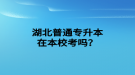 湖北普通专升本
在本校考吗?